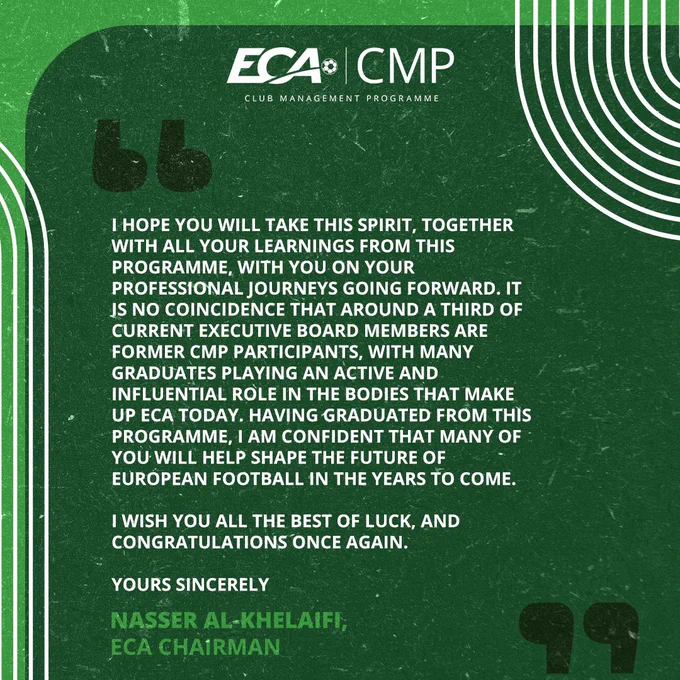 ECA | CMP
CLUB MANAGEMENT PROGRAMME

I HOPE YOU WILL TAKE THIS SPIRIT, TOGETHER WITH ALL YOUR LEARNINGS FROM THIS PROGRAMME, WITH YOU ON YOUR PROFESSIONAL JOURNEYS GOING FORWARD. IT IS NO COINCIDENCE THAT AROUND A THIRD OF CURRENT EXECUTIVE BOARD MEMBERS ARE FORMER CMP PARTICIPANTS, WITH MANY GRADUATES PLAYING AN ACTIVE AND INFLUENTIAL ROLE IN THE BODIES THAT MAKE UP ECA TODAY. HAVING GRADUATED FROM THIS PROGRAMME, I AM CONFIDENT THAT MANY OF YOU WILL HELP SHAPE THE FUTURE OF EUROPEAN FOOTBALL IN THE YEARS TO COME.

I WISH YOU ALL THE BEST OF LUCK, AND CONGRATULATIONS ONCE AGAIN.

YOURS SINCERELY

NASSER AL-KHELAIFI,
ECA CHAIRMAN